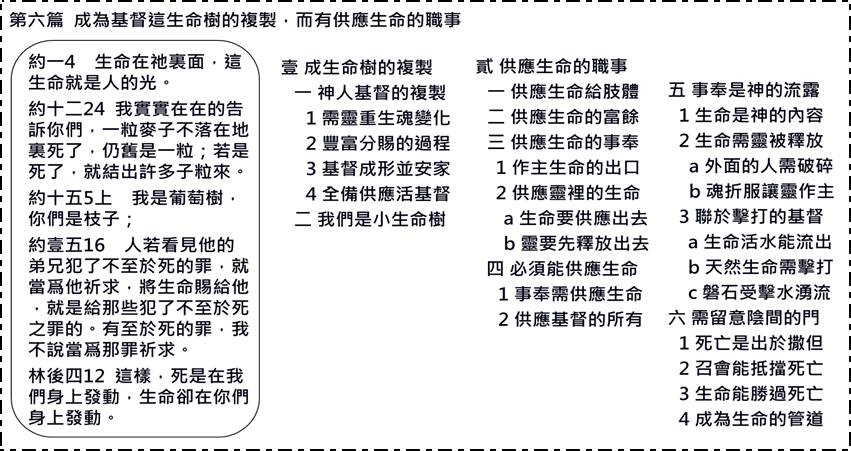 第六篇 成為基督這生命樹的複製，而有供應生命的職事

約一4 生命在祂裏面，這生命就是人的光。

約十二24 我實實在在的告訴你們，一粒麥子不落在地裏死了，仍舊是一粒；若是死了，就結出許多子粒來。

約十五5上 我是葡萄樹，你們是枝子；

約壹五16 人若看見他的弟兄犯了不至於死的罪，就當爲他祈求，將生命賜給他，就是給那些犯了不至於死之罪的。有至於死的罪，我不說當爲那罪祈求。

林後四12 這樣，死是在我們身上發動，生命卻在你們身上發動。

壹 成生命樹的複製
一 神人基督的複製
1 需靈重生魂變化
2 豐富分賜的過程
3 基督成形並安家
4 全備供應活基督
二 我們是小生命樹

貳 供應生命的職事
一 供應生命給肢體
二 供應生命的富餘
三 供應生命的事奉
1 作主生命的出口
2 供應靈裡的生命
a 生命要供應出去
b 靈要先釋放出去
四 必須能供應生命
1 事奉需供應生命
2 供應基督的所有

五 事奉是神的流露
1 生命是神的內容
2 生命需靈被釋放
a 外面的人需破碎
b 魂折服讓靈作主
3 聯於擊打的基督
a 生命活水能流出
b 天然生命需擊打
c 磐石受擊水湧流
六 需留意陰間的門
1 死亡是出於撒但
2 召會能抵擋死亡
3 生命能勝過死亡
4 成為生命的管道